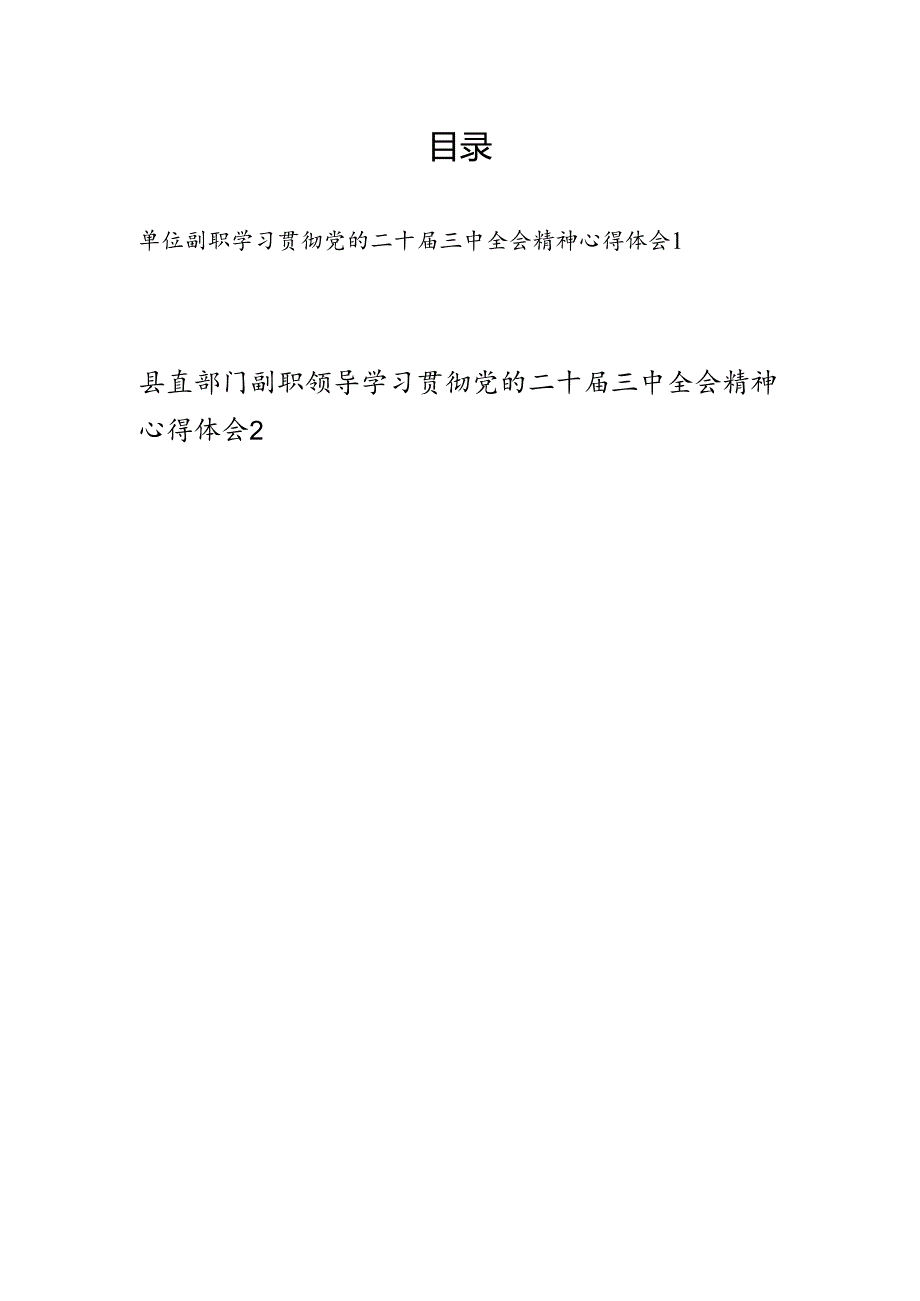 目录

单位副职学习贯彻党的二十届三中全会精神心得体会1

县直部门副职领导学习贯彻党的二十届三中全会精神心得体会2